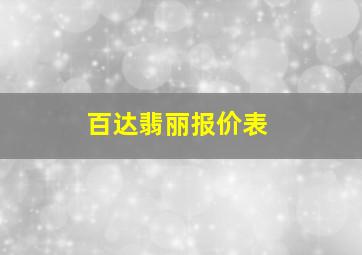 百达翡丽报价表